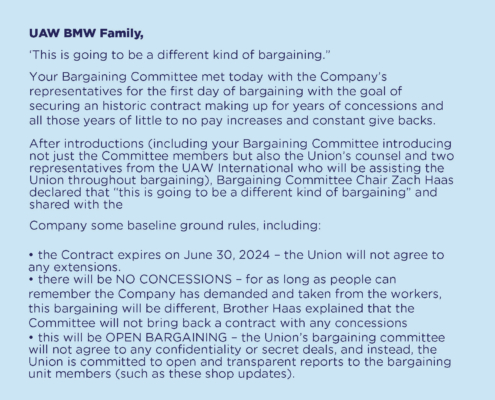 UAW BMW Family,

'This is going to be a different kind of bargaining."

Your Bargaining Committee met today with the Company's representatives for the first day of bargaining with the goal of securing an historic contract making up for years of concessions and all those years of little to no pay increases and constant give backs.

After introductions (including your Bargaining Committee introducing not just the Committee members but also the Union's counsel and two representatives from the UAW International who will be assisting the Union throughout bargaining), Bargaining Committee Chair Zach Haas declared that "this is going to be a different kind of bargaining" and shared with the

Company some baseline ground rules, including:

• the Contract expires on June 30, 2024 – the Union will not agree to any extensions.
• there will be NO CONCESSIONS – for as long as people can remember the Company has demanded and taken from the workers, this bargaining will be different, Brother Haas explained that the Committee will not bring back a contract with any concessions
• this will be OPEN BARGAINING – the Union's bargaining committee will not agree to any confidentiality or secret deals, and instead, the Union is committed to open and transparent reports to the bargaining unit members (such as these shop updates).